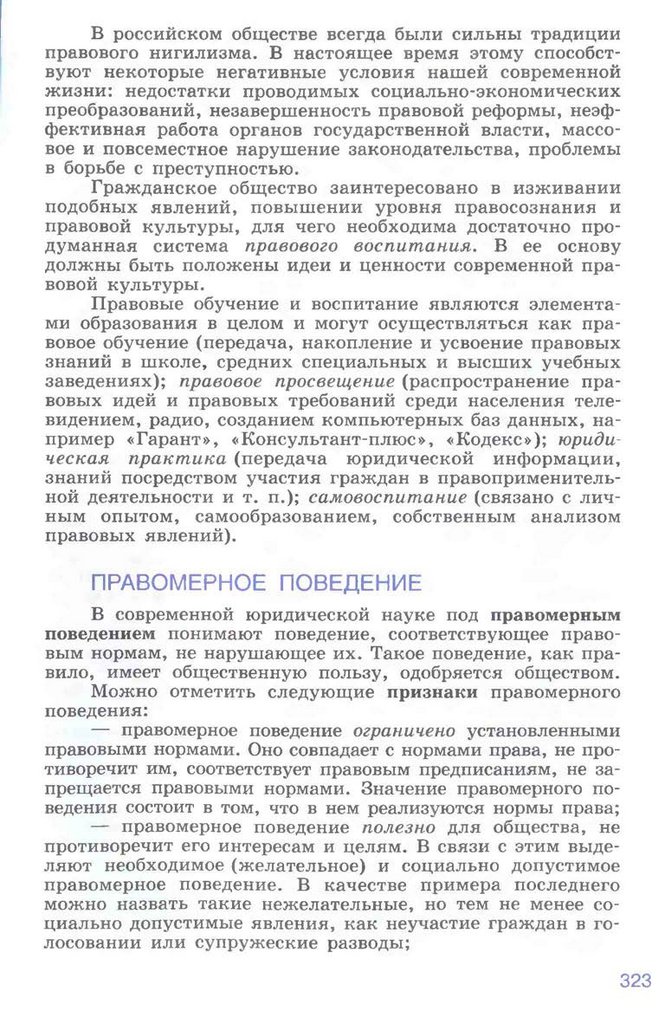 В российском обществе всегда были сильны традиции правового нигилизма. В настоящее время этому способствуют некоторые негативные условия нашей современной жизни: недостатки проводимых социально-экономических преобразований, незавершенность правовой реформы, неэффективная работа органов государственной власти, массовое и повсеместное нарушение законодательства, проблемы в борьбе с преступностью.

Гражданское общество заинтересовано в изживании подобных явлений, повышении уровня правосознания и правовой культуры, для чего необходима достаточно продуманная система правового воспитания. В ее основу должны быть положены идеи и ценности современной правовой культуры.

Правовые обучение и воспитание являются элементами образования в целом и могут осуществляться как правовое обучение (передача, накопление и усвоение правовых знаний в школе, средних специальных и высших учебных заведениях); правовое просвещение (распространение правовых идей и правовых требований среди населения телевидением, радио, созданием компьютерных баз данных, например «Гарант», «Консультант-плюс», «Кодекс»); юридическая практика (передача юридической информации, знаний посредством участия граждан в правоприменительной деятельности и т. п.); самовоспитание (связано с личным опытом, самообразованием, собственным анализом правовых явлений).

ПРАВОМЕРНОЕ ПОВЕДЕНИЕ

В современной юридической науке под правомерным поведением понимают поведение, соответствующее правовым нормам, не нарушающее их. Такое поведение, как правило, имеет общественную пользу, одобряется обществом.

Можно отметить следующие признаки правомерного поведения:

— правомерное поведение ограничено установленными правовыми нормами. Оно совпадает с нормами права, не противоречит им, соответствует правовым предписаниям, не запрещается правовыми нормами. Значение правомерного поведения состоит в том, что в нем реализуются нормы права;

— правомерное поведение полезно для общества, не противоречит его интересам и целям. В связи с этим выделяют необходимое (желательное) и социально допустимое правомерное поведение. В качестве примера последнего можно назвать такие нежелательные, но тем не менее социально допустимые явления, как неучастие граждан в голосовании или супружеские разводы;

323